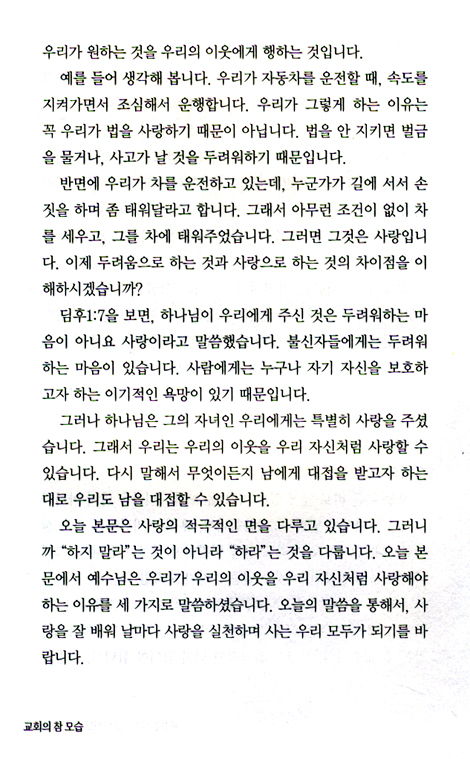 우리가 원하는 것을 우리의 이웃에게 행하는 것입니다.

예를 들어 생각해 봅니다. 우리가 자동차를 운전할 때, 속도를 지켜가면서 조심해서 운행합니다. 우리가 그렇게 하는 이유는 꼭 우리가 법을 사랑하기 때문이 아닙니다. 법을 안 지키면 벌금을 물거나, 사고가 날 것을 두려워하기 때문입니다.

반면에 우리가 차를 운전하고 있는데, 누군가가 길에 서서 손짓을 하며 좀 태워달라고 합니다. 그래서 아무런 조건이 없이 차를 세우고, 그를 차에 태워주었습니다. 그러면 그것은 사랑입니다. 이제 두려움으로 하는 것과 사랑으로 하는 것의 차이점을 이해하시겠습니까?

딤후1:7을 보면, 하나님이 우리에게 주신 것은 두려워하는 마음이 아니요 사랑이라고 말씀했습니다. 불신자들에게는 두려워하는 마음이 있습니다. 사람에게는 누구나 자기 자신을 보호하고자 하는 이기적인 욕망이 있기 때문입니다.

그러나 하나님은 그의 자녀인 우리에게는 특별히 사랑을 주셨습니다. 그래서 우리는 우리의 이웃을 우리 자신처럼 사랑할 수 있습니다. 다시 말해서 무엇이든지 남에게 대접을 받고자 하는 대로 우리도 남을 대접할 수 있습니다.

오늘 본문은 사랑의 적극적인 면을 다루고 있습니다. 그러니까 "하지 말라"는 것이 아니라 "하라"는 것을 다룹니다. 오늘 본문에서 예수님은 우리가 우리의 이웃을 우리 자신처럼 사랑해야 하는 이유를 세 가지로 말씀하셨습니다. 오늘의 말씀을 통해서, 사랑을 잘 배워 날마다 사랑을 실천하며 사는 우리 모두가 되기를 바랍니다.

교회의 참 모습